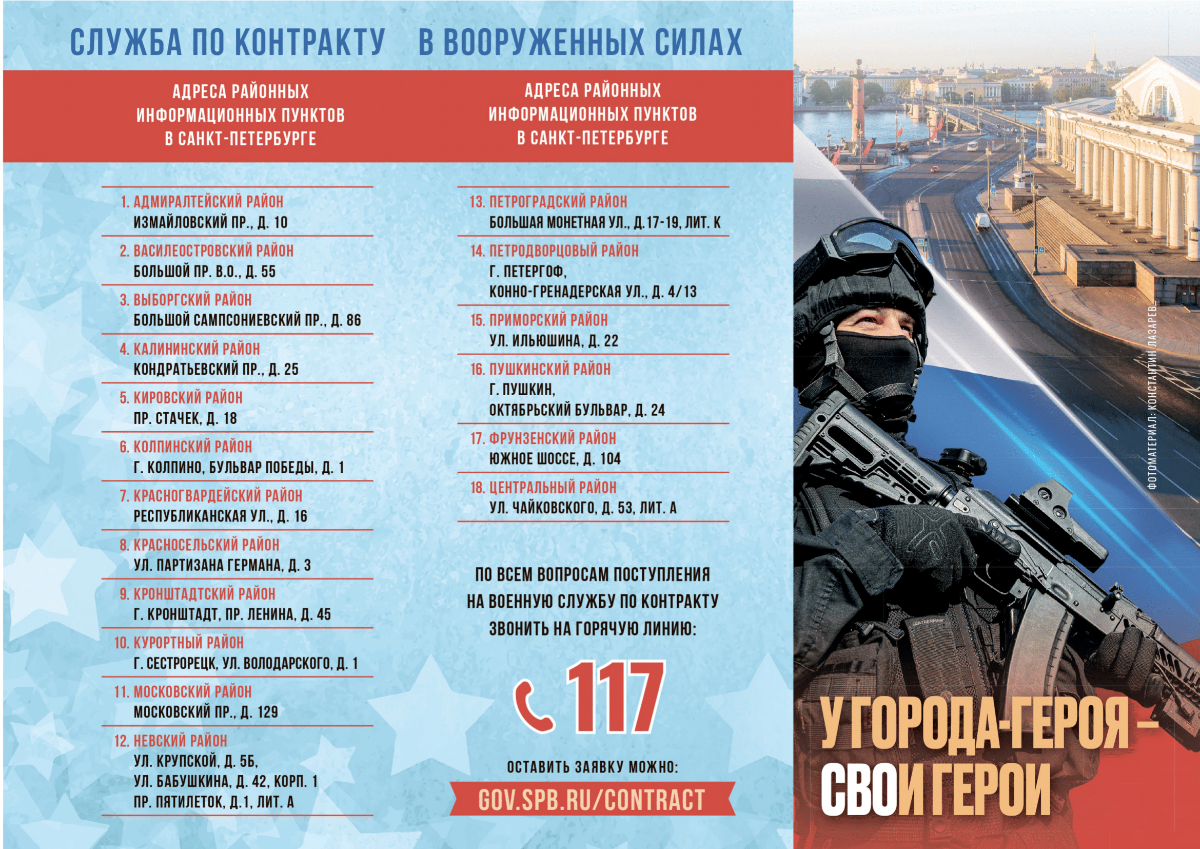 СЛУЖБА ПО КОНТРАКТУ В ВООРУЖЕННЫХ СИЛАХ

АДРЕСА РАЙОННЫХ ИНФОРМАЦИОННЫХ ПУНКТОВ В САНКТ-ПЕТЕРБУРГЕ

1. АДМИРАЛТЕЙСКИЙ РАЙОН
ИЗМАЙЛОВСКИЙ ПР., Д. 10

2. ВАСИЛЕОСТРОВСКИЙ РАЙОН
БОЛЬШОЙ ПР. В.О., Д. 55

3. ВЫБОРГСКИЙ РАЙОН
БОЛЬШОЙ САМПСОНИЕВСКИЙ ПР., Д. 86

4. КАЛИНИНСКИЙ РАЙОН
КОНДРАТЬЕВСКИЙ ПР., Д. 25

5. КИРОВСКИЙ РАЙОН
ПР. СТАЧЕК, Д. 18

6. КОЛПИНСКИЙ РАЙОН
Г. КОЛПИНО, БУЛЬВАР ПОБЕДЫ, Д. 1

7. КРАСНОГВАРДЕЙСКИЙ РАЙОН
РЕСПУБЛИКАНСКАЯ УЛ., Д. 16

8. КРАСНОСЕЛЬСКИЙ РАЙОН
УЛ. ПАРТИЗАНА ГЕРМАНА, Д. 3

9. КРОНШТАДТСКИЙ РАЙОН
Г. КРОНШТАДТ, ПР. ЛЕНИНА, Д. 45

10. КУРОРТНЫЙ РАЙОН
Г. СЕСТРОРЕЦК, УЛ. ВОЛОДАРСКОГО, Д. 1

11. МОСКОВСКИЙ РАЙОН
МОСКОВСКИЙ ПР., Д. 129

12. НЕВСКИЙ РАЙОН
УЛ. КРУПСКОЙ, Д. 5Б,
УЛ. БАБУШКИНА, Д. 42, КОРП. 1
ПР. ПЯТИЛЕТОК, Д.1, ЛИТ. А

АДРЕСА РАЙОННЫХ ИНФОРМАЦИОННЫХ ПУНКТОВ В САНКТ-ПЕТЕРБУРГЕ

13. ПЕТРОГРАДСКИЙ РАЙОН
БОЛЬШАЯ МОНЕТНАЯ УЛ., Д.17-19, ЛИТ. К

14. ПЕТРОДВОРЦОВЫЙ РАЙОН
Г. ПЕТЕРГОФ,
КОННО-ГРЕНАДЕРСКАЯ УЛ., Д. 4/13

15. ПРИМОРСКИЙ РАЙОН
УЛ. ИЛЬЮШИНА, Д. 22

16. ПУШКИНСКИЙ РАЙОН
Г. ПУШКИН,
ОКТЯБРЬСКИЙ БУЛЬВАР, Д. 24

17. ФРУНЗЕНСКИЙ РАЙОН
ЮЖНОЕ ШОССЕ, Д. 104

18. ЦЕНТРАЛЬНЫЙ РАЙОН
УЛ. ЧАЙКОВСКОГО, Д. 53, ЛИТ. А

ПО ВСЕМ ВОПРОСАМ ПОСТУПЛЕНИЯ НА ВОЕННУЮ СЛУЖБУ ПО КОНТРАКТУ ЗВОНИТЬ НА ГОРЯЧУЮ ЛИНИЮ:

117

ОСТАВИТЬ ЗАЯВКУ МОЖНО:
GOV.SPB.RU/CONTRACT

ФОТОМАТЕРИАЛ: КОНСТАНТИН ЛАЗАРЕВ

У ГОРОДА-ГЕРОЯ –
СВОИ ГЕРОИ